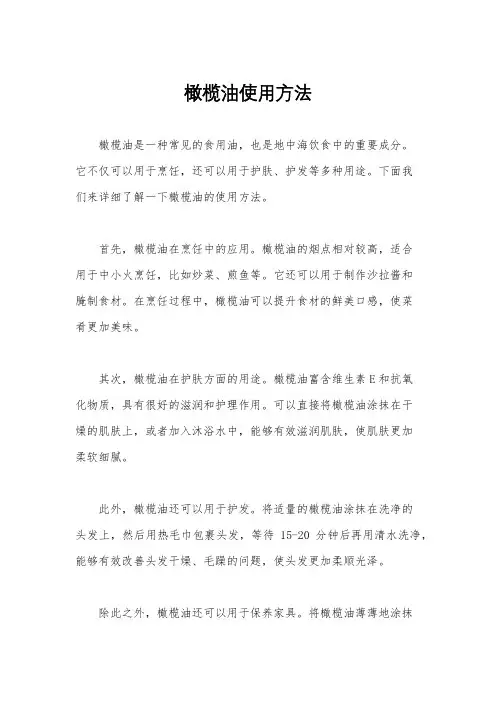 橄榄油使用方法

橄榄油是一种常见的食用油，也是地中海饮食中的重要成分。它不仅可以用于烹饪，还可以用于护肤、护发等多种用途。下面我们来详细了解一下橄榄油的使用方法。

首先，橄榄油在烹饪中的应用。橄榄油的烟点相对较高，适合用于中小火烹饪，比如炒菜、煎鱼等。它还可以用于制作沙拉酱和腌制食材。在烹饪过程中，橄榄油可以提升食材的鲜美口感，使菜肴更加美味。

其次，橄榄油在护肤方面的用途。橄榄油富含维生素E和抗氧化物质，具有很好的滋润和护理作用。可以直接将橄榄油涂抹在干燥的肌肤上，或者加入沐浴水中，能够有效滋润肌肤，使肌肤更加柔软细腻。

此外，橄榄油还可以用于护发。将适量的橄榄油涂抹在洗净的头发上，然后用热毛巾包裹头发，等待 15-20 分钟后再用清水洗净，能够有效改善头发干燥、毛躁的问题，使头发更加柔顺光泽。

除此之外，橄榄油还可以用于保养家具。将橄榄油薄薄地涂抹